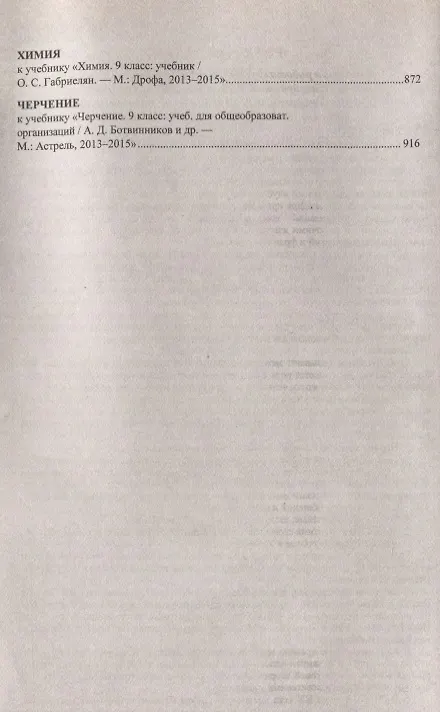 ХИМИЯ
к учебнику «Химия. 9 класс: учебник / О. С. Габриелян. — М.: Дрофа, 2013–2015» 872

ЧЕРЧЕНИЕ
к учебнику «Черчение. 9 класс: учеб. для общеобразоват. организаций / А. Д. Ботвинников и др. — М.: Астрель, 2013–2015» 916